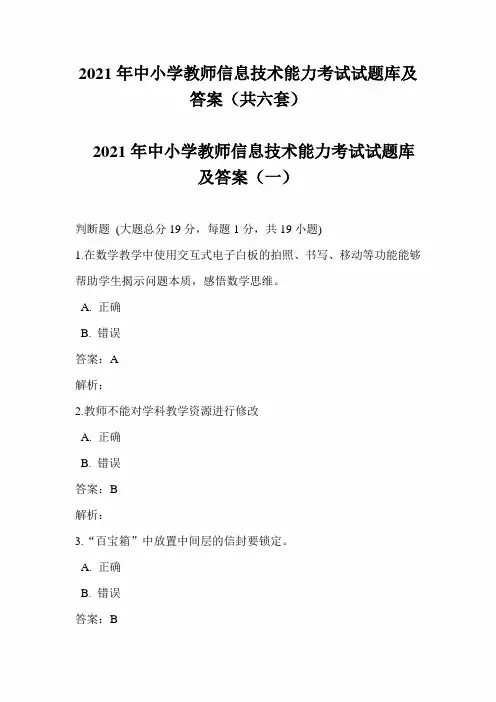 2021 年中小学教师信息技术能力考试试题库及答案（共六套）

2021 年中小学教师信息技术能力考试试题库及答案（一）

判断题 (大题总分 19 分，每题 1 分，共 19 小题)

1.在数学教学中使用交互式电子白板的拍照、书写、移动等功能能够帮助学生揭示问题本质，感悟数学思维。

A. 正确

B. 错误

答案：A

解析：

2.教师不能对学科教学资源进行修改

A. 正确

B. 错误

答案：B

解析：

3.“百宝箱”中放置中间层的信封要锁定。

A. 正确

B. 错误

答案：B